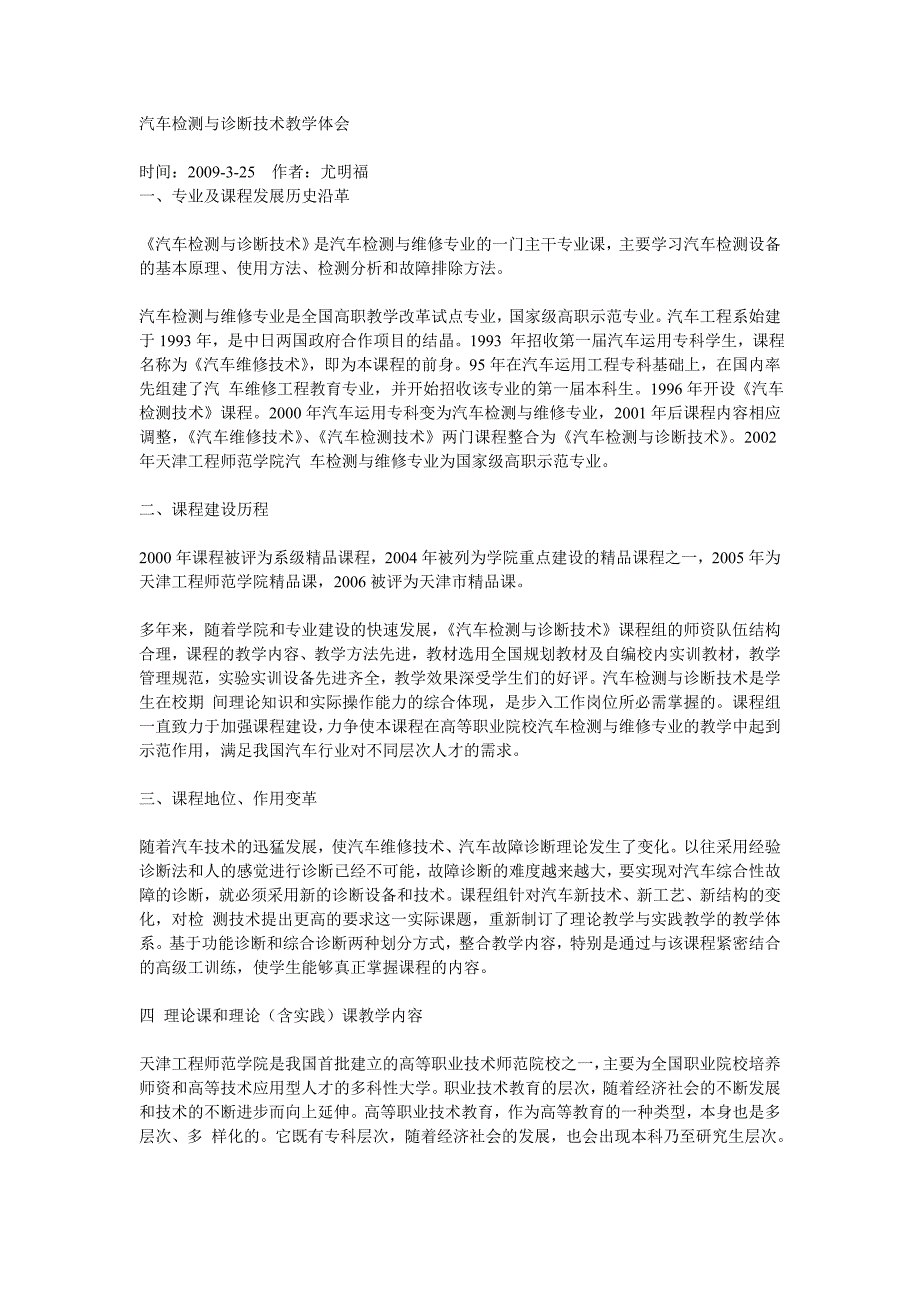 汽车检测与诊断技术教学体会

时间：2009-3-25　作者：尤明福
一、专业及课程发展历史沿革

《汽车检测与诊断技术》是汽车检测与维修专业的一门主干专业课，主要学习汽车检测设备的基本原理、使用方法、检测分析和故障排除方法。

汽车检测与维修专业是全国高职教学改革试点专业，国家级高职示范专业。汽车工程系始建于 1993 年，是中日两国政府合作项目的结晶。1993 年招收第一届汽车运用专科学生，课程名称为《汽车维修技术》，即为本课程的前身。95 年在汽车运用工程专科基础上，在国内率先组建了汽 车维修工程教育专业，并开始招收该专业的第一届本科生。1996 年开设《汽车检测技术》课程。2000 年汽车运用专科变为汽车检测与维修专业，2001 年后课程内容相应调整，《汽车维修技术》、《汽车检测技术》两门课程整合为《汽车检测与诊断技术》。2002 年天津工程师范学院汽 车检测与维修专业为国家级高职示范专业。

二、课程建设历程

2000 年课程被评为系级精品课程，2004 年被列为学院重点建设的精品课程之一，2005 年为天津工程师范学院精品课，2006 被评为天津市精品课。

多年来，随着学院和专业建设的快速发展，《汽车检测与诊断技术》课程组的师资队伍结构合理，课程的教学内容、教学方法先进，教材选用全国规划教材及自编校内实训教材，教学管理规范，实验实训设备先进齐全，教学效果深受学生们的好评。汽车检测与诊断技术是学生在校期 间理论知识和实际操作能力的综合体现，是步入工作岗位所必需掌握的。课程组一直致力于加强课程建设，力争使本课程在高等职业院校汽车检测与维修专业的教学中起到示范作用，满足我国汽车行业对不同层次人才的需求。

三、课程地位、作用变革

随着汽车技术的迅猛发展，使汽车维修技术、汽车故障诊断理论发生了变化。以往采用经验诊断法和人的感觉进行诊断已经不可能，故障诊断的难度越来越大，要实现对汽车综合性故障的诊断，就必须采用新的诊断设备和技术。课程组针对汽车新技术、新工艺、新结构的变化，对检 测技术提出更高的要求这一实际课题，重新制订了理论教学与实践教学的教学体系。基于功能诊断和综合诊断两种划分方式，整合教学内容，特别是通过与该课程紧密结合的高级工训练，使学生能够真正掌握课程的内容。

四 理论课和理论（含实践）课教学内容

天津工程师范学院是我国首批建立的高等职业技术师范院校之一，主要为全国职业院校培养师资和高等技术应用型人才的多科性大学。职业技术教育的层次，随着经济社会的不断发展和技术的不断进步而向上延伸。高等职业技术教育，作为高等教育的一种类型，本身也是多层次、多 样化的。它既有专科层次，随着经济社会的发展，也会出现本科乃至研究生层次。